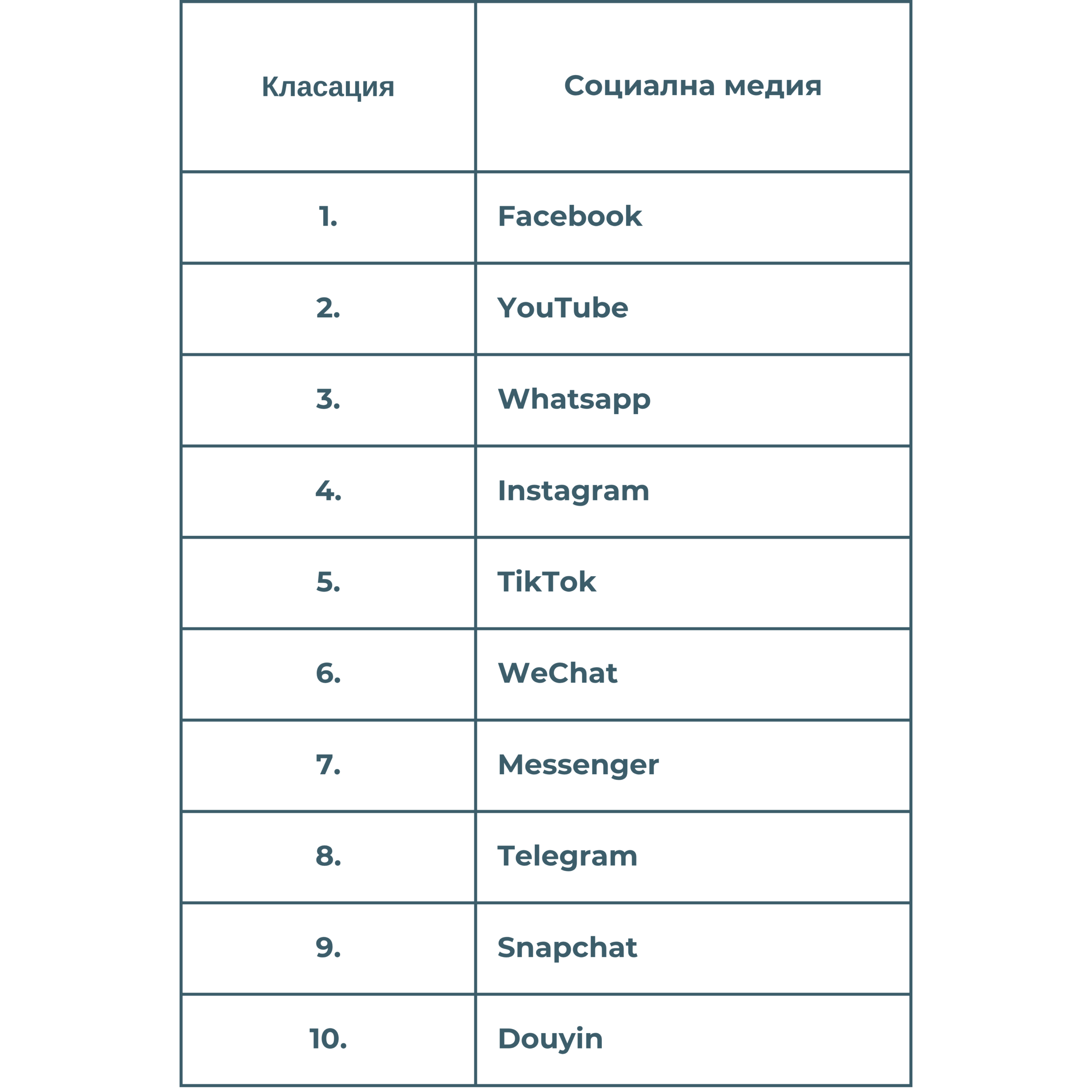 | Класация | Социална медия |
|---|---|
| 1. | Facebook |
| 2. | YouTube |
| 3. | Whatsapp |
| 4. | Instagram |
| 5. | TikTok |
| 6. | WeChat |
| 7. | Messenger |
| 8. | Telegram |
| 9. | Snapchat |
| 10. | Douyin |